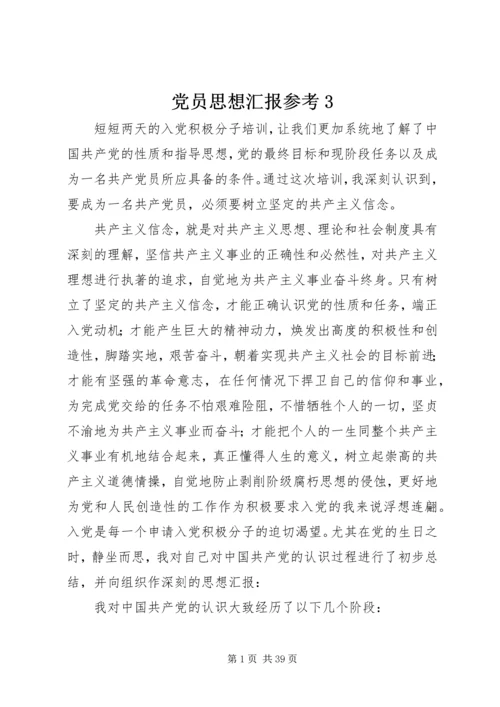 党员思想汇报参考 3

短短两天的入党积极分子培训，让我们更加系统地了解了中国共产党的性质和指导思想，党的最终目标和现阶段任务以及成为一名共产党员所应具备的条件。通过这次培训，我深刻认识到，要成为一名共产党员，必须要树立坚定的共产主义信念。

共产主义信念，就是对共产主义思想、理论和社会制度具有深刻的理解，坚信共产主义事业的正确性和必然性，对共产主义理想进行执著的追求，自觉地为共产主义事业奋斗终身。只有树立了坚定的共产主义信念，才能正确认识党的性质和任务，端正入党动机；才能产生巨大的精神动力，焕发出高度的积极性和创造性，脚踏实地，艰苦奋斗，朝着实现共产主义社会的目标前进；才能有坚强的革命意志，在任何情况下捍卫自己的信仰和事业，为完成党交给的任务不怕艰难险阻，不惜牺牲个人的一切，坚贞不渝地为共产主义事业而奋斗；才能把个人的一生同整个共产主义事业有机地结合起来，真正懂得人生的意义，树立起崇高的共产主义道德情操，自觉地防止剥削阶级腐朽思想的侵蚀，更好地为党和人民创造性的工作作为积极要求入党的我来说浮想连翩。入党是每一个申请入党积极分子的迫切渴望。尤其在党的生日之时，静坐而思，我对自己对中国共产党的认识过程进行了初步总结，并向组织作深刻的思想汇报：

我对中国共产党的认识大致经历了以下几个阶段：

第 1 页 共 39 页